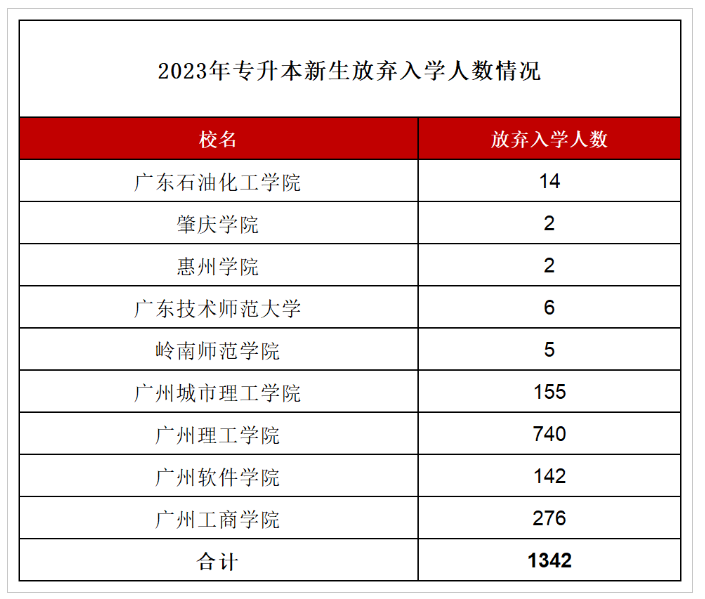 2023年专升本新生放弃入学人数情况

| 校名 | 放弃入学人数 |
|---|---|
| 广东石油化工学院 | 14 |
| 肇庆学院 | 2 |
| 惠州学院 | 2 |
| 广东技术师范大学 | 6 |
| 岭南师范学院 | 5 |
| 广州城市理工学院 | 155 |
| 广州理工学院 | 740 |
| 广州软件学院 | 142 |
| 广州工商学院 | 276 |
| 合计 | 1342 |